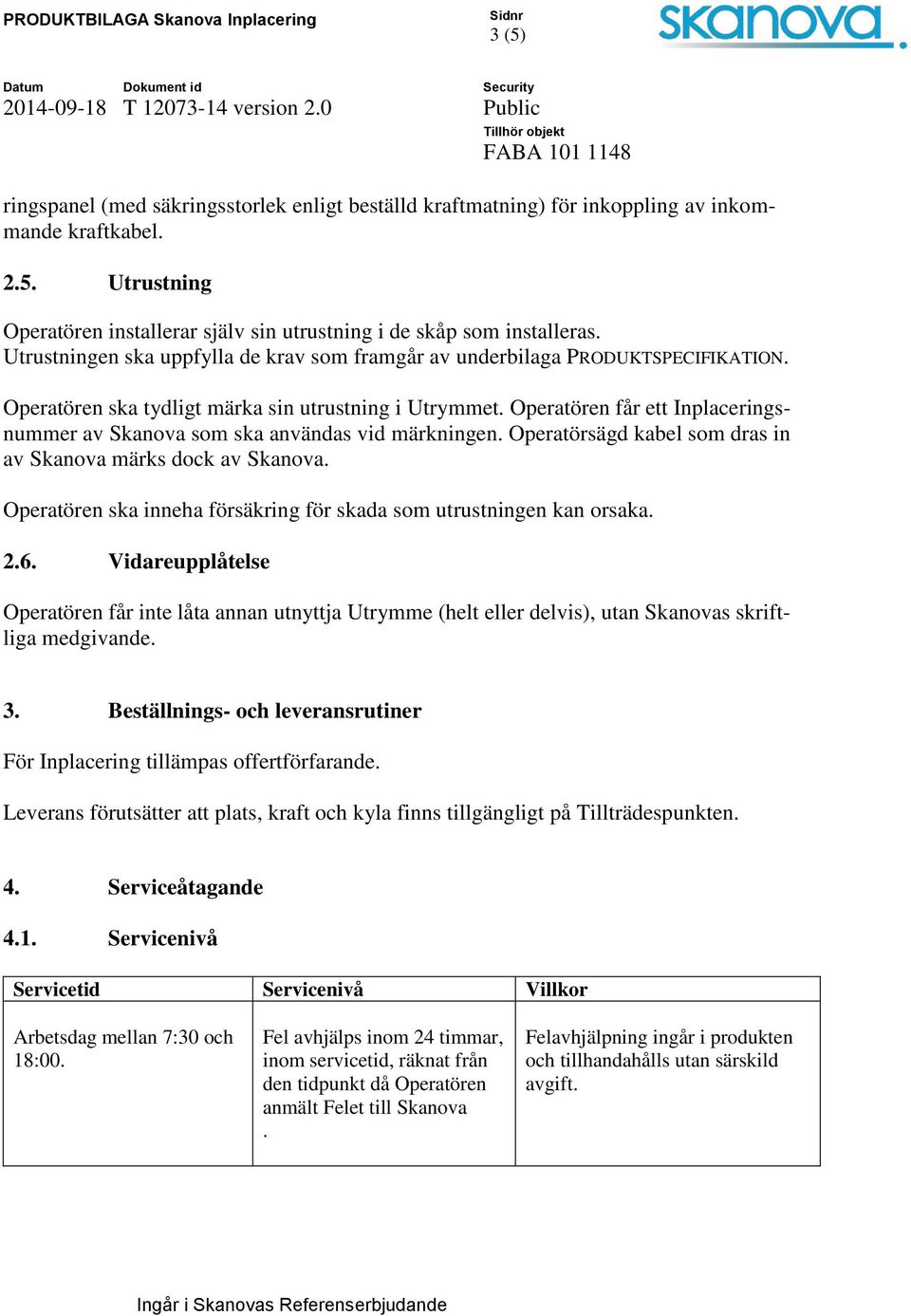 PRODUKTBILAGA Skanova Inplacering

Sidnr
3 (5)

skanova

Datum
2014-09-18

Dokument id
T 12073-14 version 2.0

Security
Public

Tillhör objekt
FABA 101 1148

ringspanel (med säkringsstorlek enligt beställd kraftmatning) för inkoppling av inkommande kraftkabel.

2.5. Utrustning

Operatören installerar själv sin utrustning i de skåp som installeras. Utrustningen ska uppfylla de krav som framgår av underbilaga PRODUKTSPECIFIKATION.

Operatören ska tydligt märka sin utrustning i Utrymmet. Operatören får ett Inplaceringsnummer av Skanova som ska användas vid märkningen. Operatörsägd kabel som dras in av Skanova märks dock av Skanova.

Operatören ska inneha försäkring för skada som utrustningen kan orsaka.

2.6. Vidareupplåtelse

Operatören får inte låta annan utnyttja Utrymme (helt eller delvis), utan Skanovas skriftliga medgivande.

3. Beställnings- och leveransrutiner

För Inplacering tillämpas offertförfarande.

Leverans förutsätter att plats, kraft och kyla finns tillgängligt på Tillträdespunkten.

4. Serviceåtagande

4.1. Servicenivå

| Servicetid | Servicenivå | Villkor |
|---|---|---|
| Arbetsdag mellan 7:30 och 18:00. | Fel avhjälps inom 24 timmar, inom servicetid, räknat från den tidpunkt då Operatören anmält Felet till Skanova . | Felavhjälpning ingår i produkten och tillhandahålls utan särskild avgift. |

Ingår i Skanovas Referenserbjudande